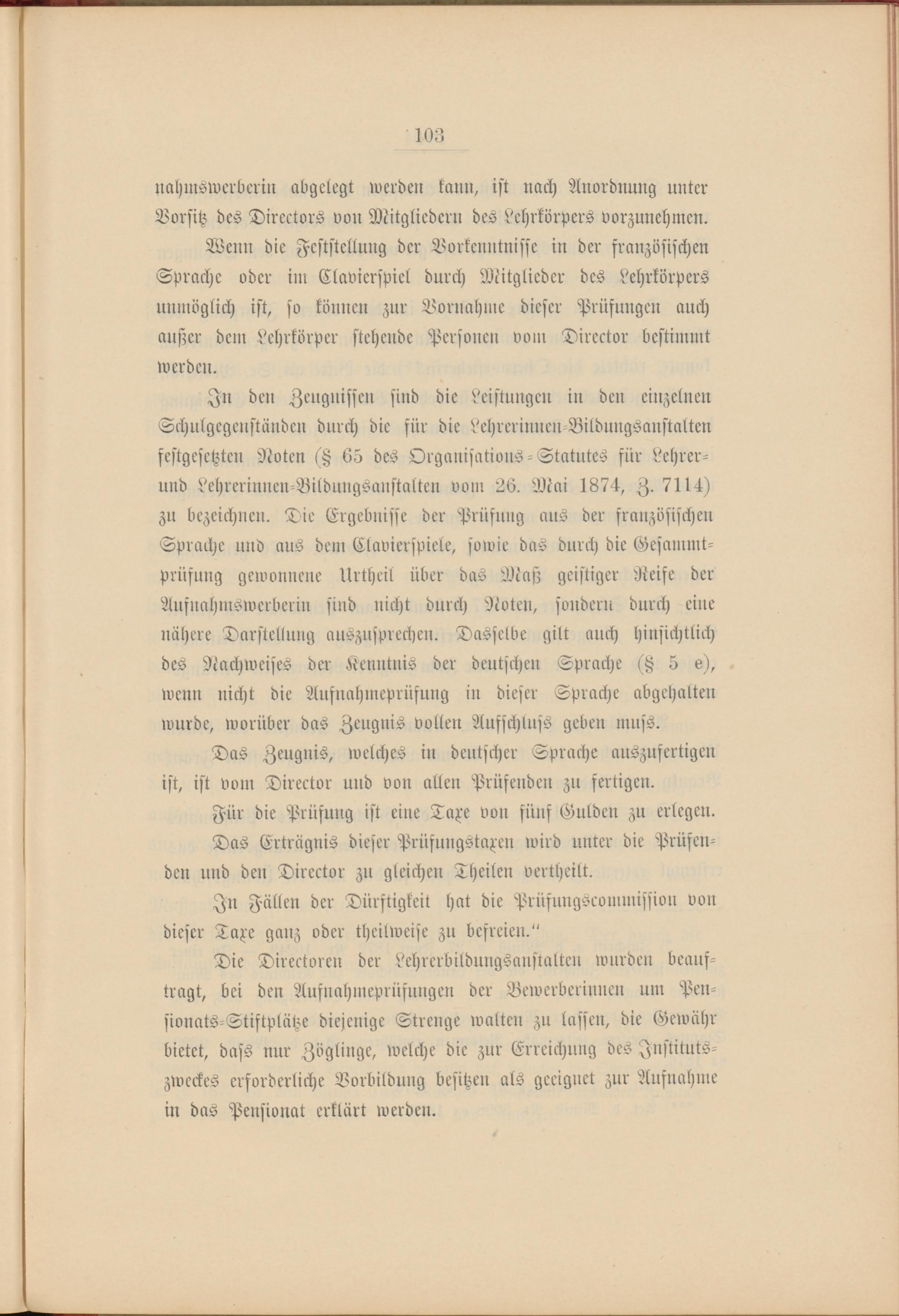 103

nahmswerberin abgelegt werden kann, ist nach Anordnung unter Vorsitz des Directors von Mitgliedern des Lehrkörpers vorzunehmen.

Wenn die Feststellung der Vorkenntnisse in der französischen Sprache oder im Clavierspiel durch Mitglieder des Lehrkörpers unmöglich ist, so können zur Vornahme dieser Prüfungen auch außer dem Lehrkörper stehende Personen vom Director bestimmt werden.

In den Zeugnissen sind die Leistungen in den einzelnen Schulgegenständen durch die für die Lehrerinnen-Bildungsanstalten festgesetzten Noten (§ 65 des Organisations-Statutes für Lehrer- und Lehrerinnen-Bildungsanstalten vom 26. Mai 1874, Z. 7114) zu bezeichnen. Die Ergebnisse der Prüfung aus der französischen Sprache und aus dem Clavierspiele, sowie das durch die Gesammtprüfung gewonnene Urtheil über das Maß geistiger Reife der Aufnahmswerberin sind nicht durch Noten, sondern durch eine nähere Darstellung auszusprechen. Dasselbe gilt auch hinsichtlich des Nachweises der Kenntnis der deutschen Sprache (§ 5 e), wenn nicht die Aufnahmeprüfung in dieser Sprache abgehalten wurde, worüber das Zeugnis vollen Aufschluss geben muss.

Das Zeugnis, welches in deutscher Sprache auszufertigen ist, ist vom Director und von allen Prüfenden zu fertigen.

Für die Prüfung ist eine Taxe von fünf Gulden zu erlegen.

Das Erträgnis dieser Prüfungstaxen wird unter die Prüfenden und den Director zu gleichen Theilen vertheilt.

In Fällen der Dürftigkeit hat die Prüfungscommission von dieser Taxe ganz oder theilweise zu befreien."

Die Directoren der Lehrerbildungsanstalten wurden beauftragt, bei den Aufnahmeprüfungen der Bewerberinnen um Pensionats-Stiftplätze diejenige Strenge walten zu lassen, die Gewähr bietet, dass nur Zöglinge, welche die zur Erreichung des Institutszweckes erforderliche Vorbildung besitzen als geeignet zur Aufnahme in das Pensionat erklärt werden.